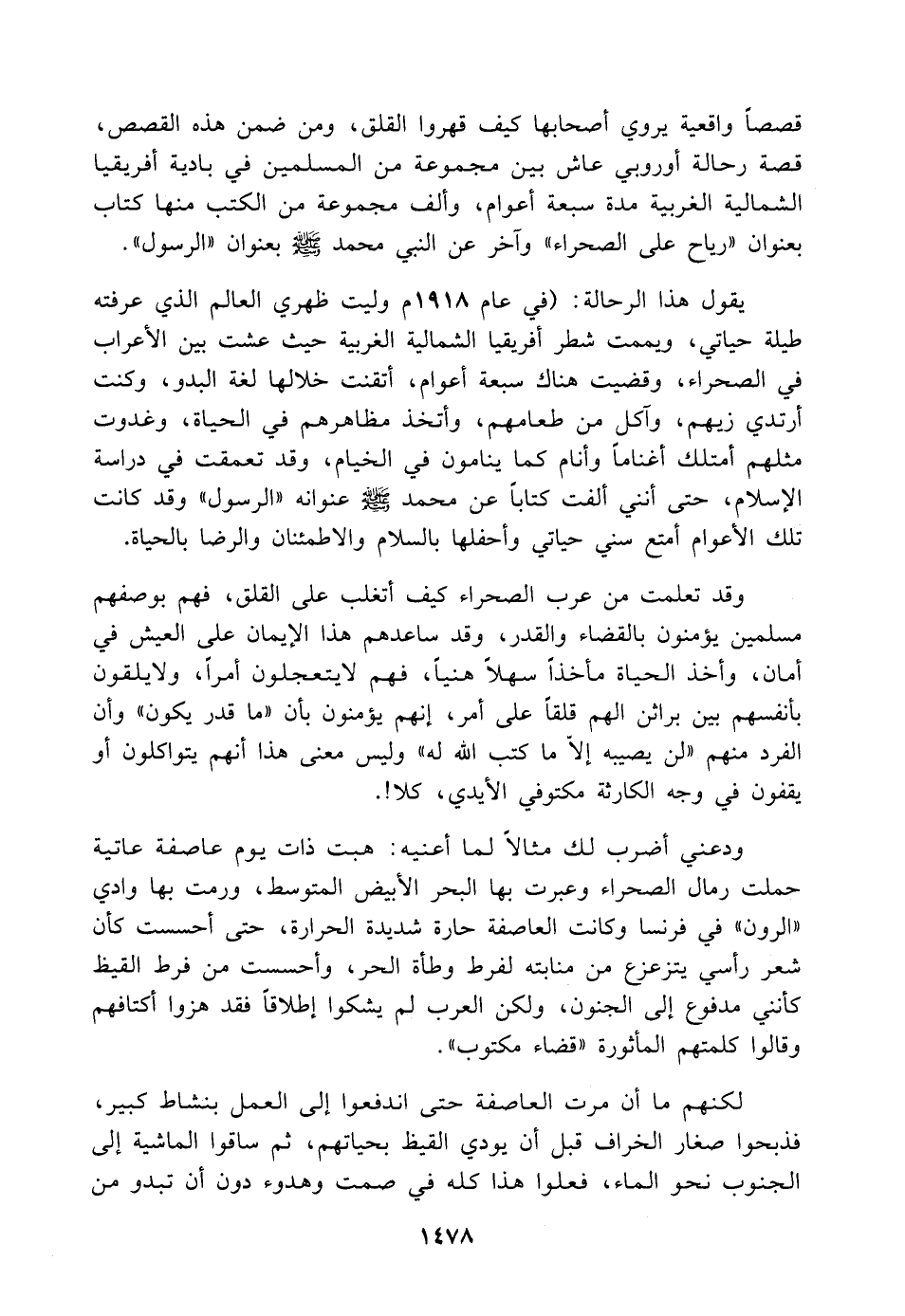 قصصاً واقعية يروي أصحابها كيف قهروا القلق، ومن ضمن هذه القصص، قصة رحالة أوروبي عاش بين مجموعة من المسلمين في بادية أفريقيا الشمالية الغربية مدة سبعة أعوام، وألف مجموعة من الكتب منها كتاب بعنوان «رياح على الصحراء» وآخر عن النبي محمد ﷺ بعنوان «الرسول».

يقول هذا الرحالة: (في عام ١٩١٨م وليت ظهري العالم الذي عرفته طيلة حياتي، ويممت شطر أفريقيا الشمالية الغربية حيث عشت بين الأعراب في الصحراء، وقضيت هناك سبعة أعوام، أتقنت خلالها لغة البدو، وكنت أرتدي زيهم، وآكل من طعامهم، وأتخذ مظاهرهم في الحياة، وغدوت مثلهم أمتلك أغناماً وأنام كما ينامون في الخيام، وقد تعمقت في دراسة الإسلام، حتى أنني ألفت كتاباً عن محمد ﷺ عنوانه «الرسول» وقد كانت تلك الأعوام أمتع سني حياتي وأحفلها بالسلام والاطمئنان والرضا بالحياة.

وقد تعلمت من عرب الصحراء كيف أتغلب على القلق، فهم بوصفهم مسلمين يؤمنون بالقضاء والقدر، وقد ساعدهم هذا الإيمان على العيش في أمان، وأخذ الحياة مأخذاً سهلاً هنياً، فهم لايتعجلون أمراً، ولايلقون بأنفسهم بين براثن الهم قلقاً على أمر، إنهم يؤمنون بأن «ما قدر يكون» وأن الفرد منهم «لن يصيبه إلاّ ما كتب الله له» وليس معنى هذا أنهم يتواكلون أو يقفون في وجه الكارثة مكتوفي الأيدي، كلا!.

ودعني أضرب لك مثالاً لما أعنيه: هبت ذات يوم عاصفة عاتية حملت رمال الصحراء وعبرت بها البحر الأبيض المتوسط، ورمت بها وادي «الرون» في فرنسا وكانت العاصفة حارة شديدة الحرارة، حتى أحسست كأن شعر رأسي يتزعزع من منابته لفرط وطأة الحر، وأحسست من فرط القيظ كأنني مدفوع إلى الجنون، ولكن العرب لم يشكوا إطلاقاً فقد هزوا أكتافهم وقالوا كلمتهم المأثورة «قضاء مكتوب».

لكنهم ما أن مرت العاصفة حتى اندفعوا إلى العمل بنشاط كبير، فذبحوا صغار الخراف قبل أن يودي القيظ بحياتهم، ثم ساقوا الماشية إلى الجنوب نحو الماء، فعلوا هذا كله في صمت وهدوء دون أن تبدو من

١٤٧٨